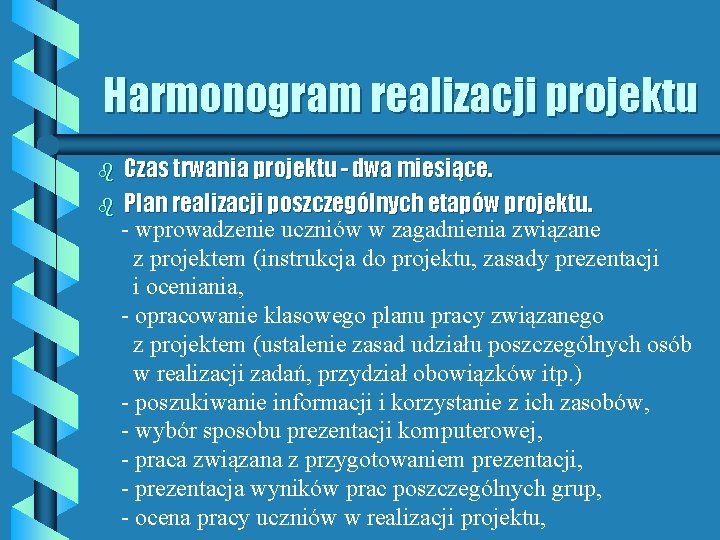 Harmonogram realizacji projektu

Czas trwania projektu - dwa miesiące.

Plan realizacji poszczególnych etapów projektu.
- wprowadzenie uczniów w zagadnienia związane z projektem (instrukcja do projektu, zasady prezentacji i oceniania,
- opracowanie klasowego planu pracy związanego z projektem (ustalenie zasad udziału poszczególnych osób w realizacji zadań, przydział obowiązków itp.)
- poszukiwanie informacji i korzystanie z ich zasobów,
- wybór sposobu prezentacji komputerowej,
- praca związana z przygotowaniem prezentacji,
- prezentacja wyników prac poszczególnych grup,
- ocena pracy uczniów w realizacji projektu,